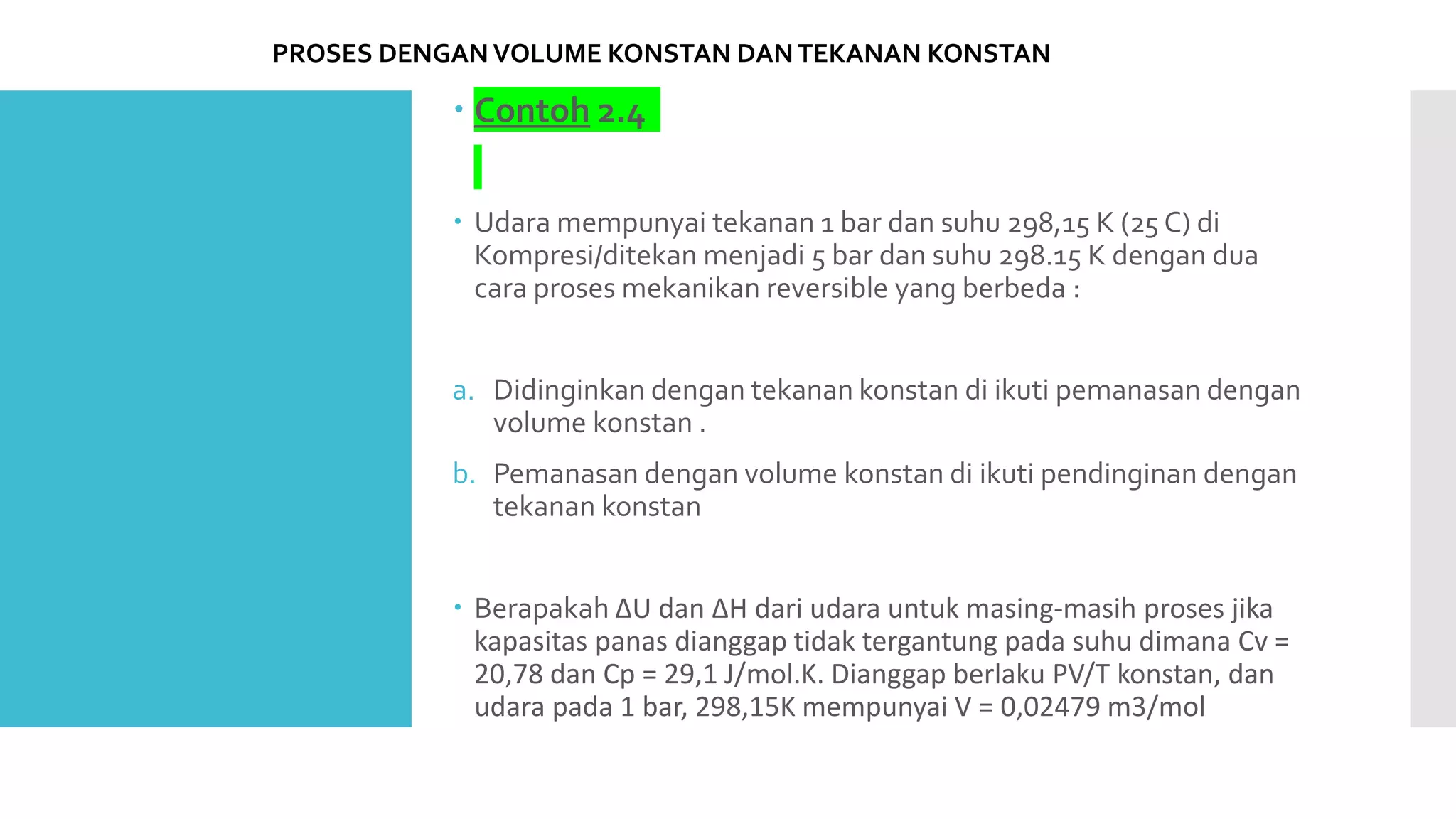 PROSES DENGAN VOLUME KONSTAN DAN TEKANAN KONSTAN

• Contoh 2.4

• Udara mempunyai tekanan 1 bar dan suhu 298,15 K (25 C) di Kompresi/ditekan menjadi 5 bar dan suhu 298.15 K dengan dua cara proses mekanikan reversible yang berbeda :

a. Didinginkan dengan tekanan konstan di ikuti pemanasan dengan volume konstan .

b. Pemanasan dengan volume konstan di ikuti pendinginan dengan tekanan konstan

• Berapakah ΔU dan ΔH dari udara untuk masing-masih proses jika kapasitas panas dianggap tidak tergantung pada suhu dimana Cv = 20,78 dan Cp = 29,1 J/mol.K. Dianggap berlaku PV/T konstan, dan udara pada 1 bar, 298,15K mempunyai V = 0,02479 m3/mol